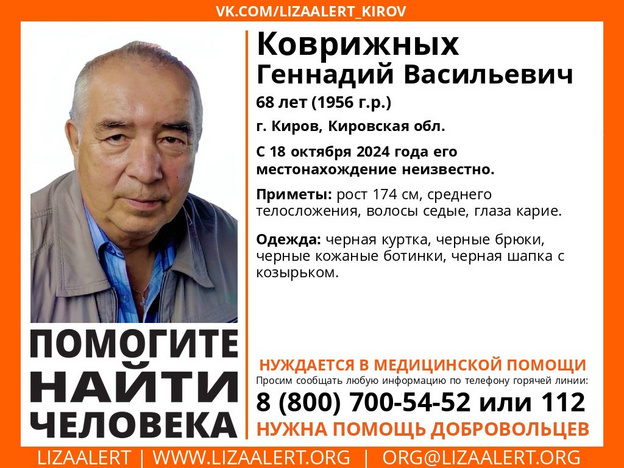 VK.COM/LIZAALERT_KIROV

Коврижных
Геннадий Васильевич

68 лет (1956 г.р.)

г. Киров, Кировская обл.

С 18 октября 2024 года его местонахождение неизвестно.

Приметы: рост 174 см, среднего телосложения, волосы седые, глаза карие.

Одежда: черная куртка, черные брюки, черные кожаные ботинки, черная шапка с козырьком.

ПОМОГИТЕ НАЙТИ ЧЕЛОВЕКА

НУЖДАЕТСЯ В МЕДИЦИНСКОЙ ПОМОЩИ

Просим сообщать любую информацию по телефону горячей линии:

8 (800) 700-54-52 или 112

НУЖНА ПОМОЩЬ ДОБРОВОЛЬЦЕВ

LIZAALERT | WWW.LIZAALERT.ORG | ORG@LIZAALERT.ORG